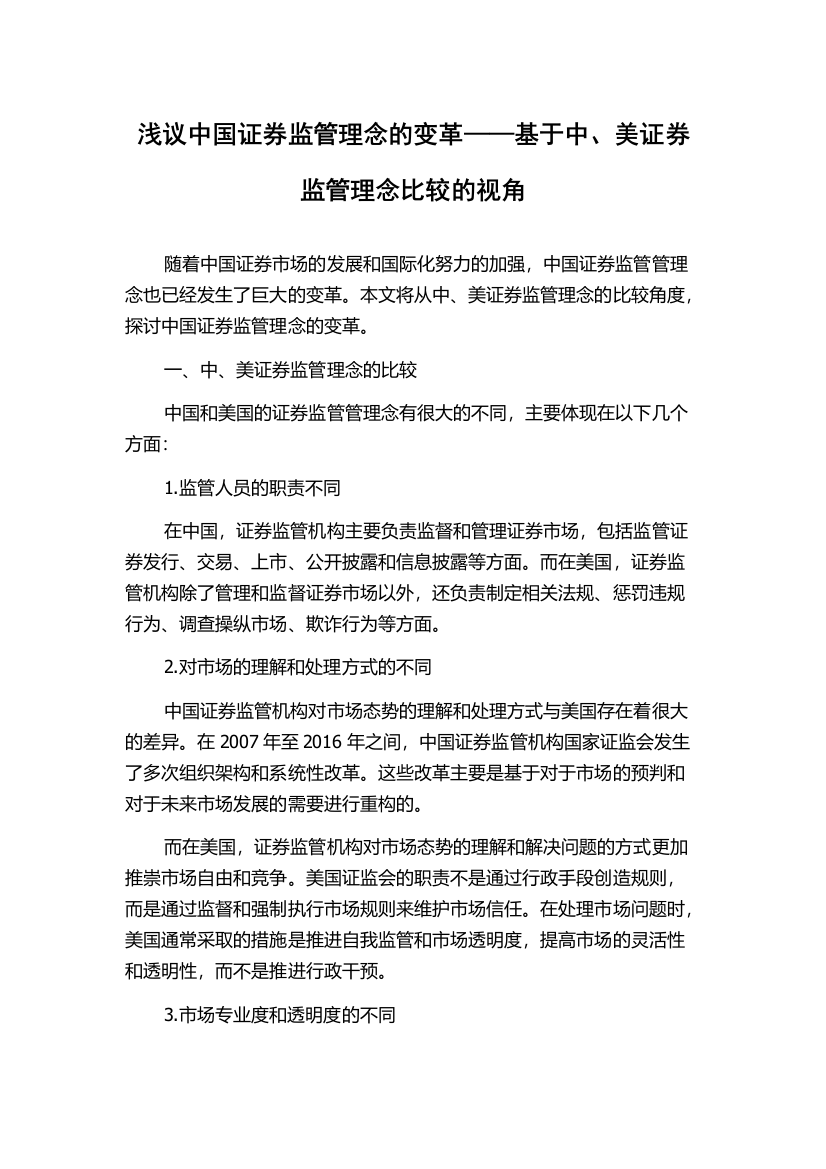 浅议中国证券监管理念的变革——基于中、美证券监管理念比较的视角

随着中国证券市场的发展和国际化努力的加强，中国证券监管管理念也已经发生了巨大的变革。本文将从中、美证券监管理念的比较角度，探讨中国证券监管理念的变革。

一、中、美证券监管理念的比较

中国和美国的证券监管管理念有很大的不同，主要体现在以下几个方面：

1.监管人员的职责不同

在中国，证券监管机构主要负责监督和管理证券市场，包括监管证券发行、交易、上市、公开披露和信息披露等方面。而在美国，证券监管机构除了管理和监督证券市场以外，还负责制定相关法规、惩罚违规行为、调查操纵市场、欺诈行为等方面。

2.对市场的理解和处理方式的不同

中国证券监管机构对市场态势的理解和处理方式与美国存在着很大的差异。在 2007 年至 2016 年之间，中国证券监管机构国家证监会发生了多次组织架构和系统性改革。这些改革主要是基于对于市场的预判和对于未来市场发展的需要进行重构的。

而在美国，证券监管机构对市场态势的理解和解决问题的方式更加推崇市场自由和竞争。美国证监会的职责不是通过行政手段创造规则，而是通过监督和强制执行市场规则来维护市场信任。在处理市场问题时，美国通常采取的措施是推进自我监管和市场透明度，提高市场的灵活性和透明性，而不是推进行政干预。

3.市场专业度和透明度的不同